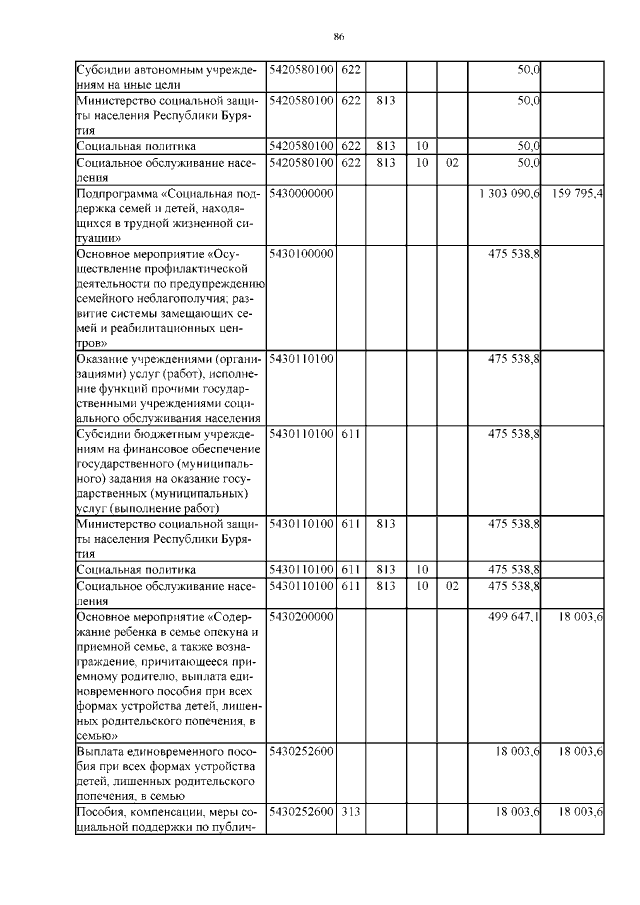 86

| | | | | | | | |
|---|---|---|---|---|---|---|---|
| Субсидии автономным учреждениям на иные цели | 5420580100 | 622 | | | | 50,0 | |
| Министерство социальной защиты населения Республики Бурятия | 5420580100 | 622 | 813 | | | 50,0 | |
| Социальная политика | 5420580100 | 622 | 813 | 10 | | 50,0 | |
| Социальное обслуживание населения | 5420580100 | 622 | 813 | 10 | 02 | 50,0 | |
| Подпрограмма «Социальная поддержка семей и детей, находящихся в трудной жизненной ситуации» | 5430000000 | | | | | 1 303 090,6 | 159 795,4 |
| Основное мероприятие «Осуществление профилактической деятельности по предупреждению семейного неблагополучия; развитие системы замещающих семей и реабилитационных центров» | 5430100000 | | | | | 475 538,8 | |
| Оказание учреждениями (организациями) услуг (работ), исполнение функций прочими государственными учреждениями социального обслуживания населения | 5430110100 | | | | | 475 538,8 | |
| Субсидии бюджетным учреждениям на финансовое обеспечение государственного (муниципального) задания на оказание государственных (муниципальных) услуг (выполнение работ) | 5430110100 | 611 | | | | 475 538,8 | |
| Министерство социальной защиты населения Республики Бурятия | 5430110100 | 611 | 813 | | | 475 538,8 | |
| Социальная политика | 5430110100 | 611 | 813 | 10 | | 475 538,8 | |
| Социальное обслуживание населения | 5430110100 | 611 | 813 | 10 | 02 | 475 538,8 | |
| Основное мероприятие «Содержание ребенка в семье опекуна и приемной семье, а также вознаграждение, причитающееся приемному родителю, выплата единовременного пособия при всех формах устройства детей, лишенных родительского попечения, в семью» | 5430200000 | | | | | 499 647,1 | 18 003,6 |
| Выплата единовременного пособия при всех формах устройства детей, лишенных родительского попечения, в семью | 5430252600 | | | | | 18 003,6 | 18 003,6 |
| Пособия, компенсации, меры социальной поддержки по публич- | 5430252600 | 313 | | | | 18 003,6 | 18 003,6 |